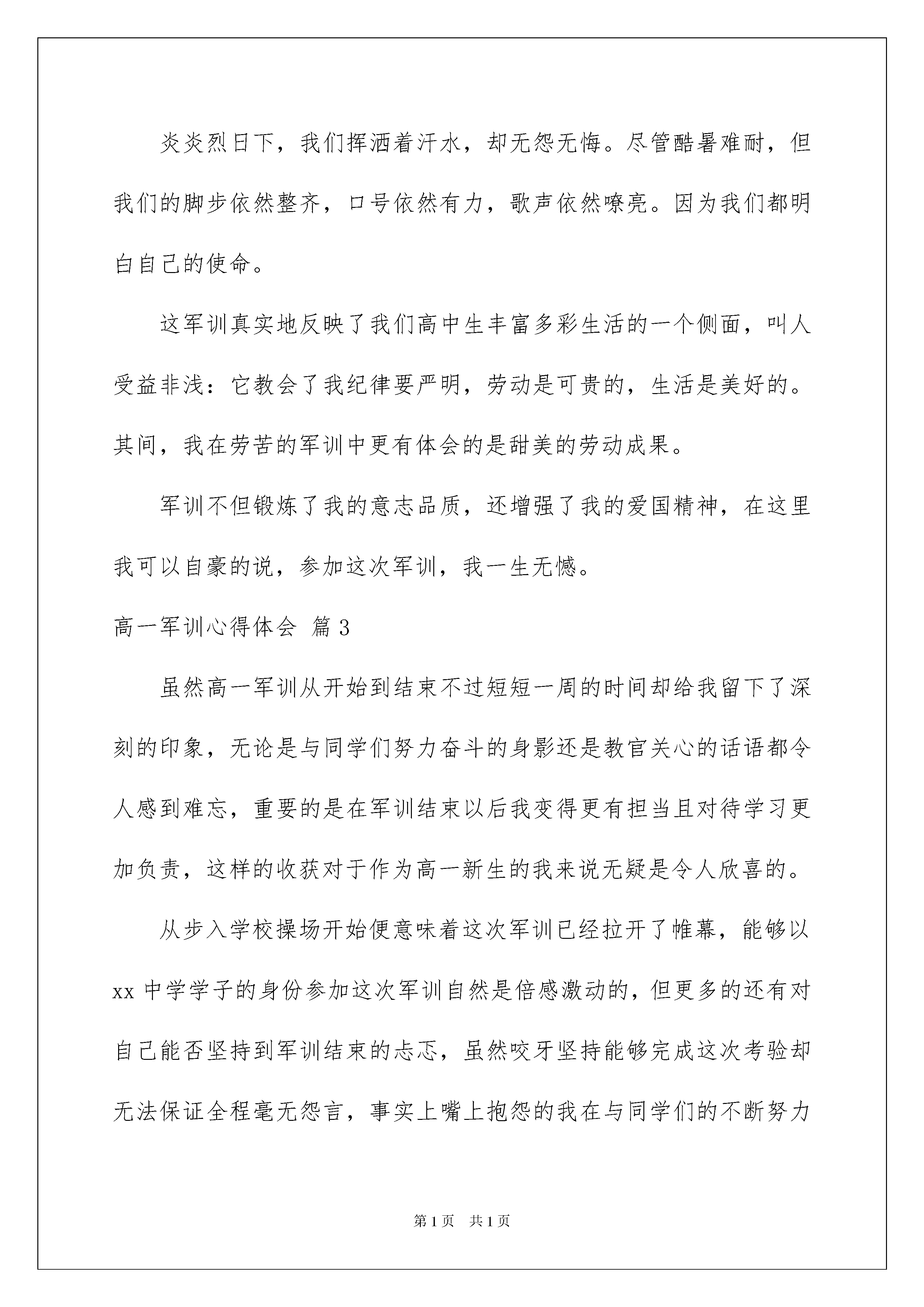 炎炎烈日下，我们挥洒着汗水，却无怨无悔。尽管酷暑难耐，但我们的脚步依然整齐，口号依然有力，歌声依然嘹亮。因为我们都明白自己的使命。

这军训真实地反映了我们高中生丰富多彩生活的一个侧面，叫人受益非浅：它教会了我纪律要严明，劳动是可贵的，生活是美好的。其间，我在劳苦的军训中更有体会的是甜美的劳动成果。

军训不但锻炼了我的意志品质，还增强了我的爱国精神，在这里我可以自豪的说，参加这次军训，我一生无憾。

高一军训心得体会 篇3

虽然高一军训从开始到结束不过短短一周的时间却给我留下了深刻的印象，无论是与同学们努力奋斗的身影还是教官关心的话语都令人感到难忘，重要的是在军训结束以后我变得更有担当且对待学习更加负责，这样的收获对于作为高一新生的我来说无疑是令人欣喜的。

从步入学校操场开始便意味着这次军训已经拉开了帷幕，能够以xx中学学子的身份参加这次军训自然是倍感激动的，但更多的还有对自己能否坚持到军训结束的忐忑，虽然咬牙坚持能够完成这次考验却无法保证全程毫无怨言，事实上嘴上抱怨的我在与同学们的不断努力

第1页 共1页